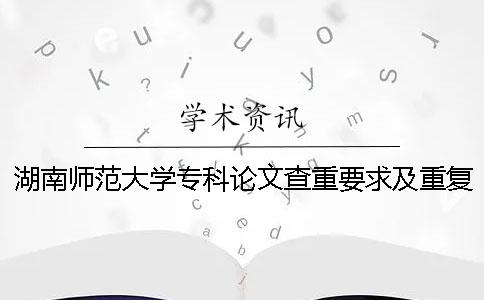 学术资讯

湖南师范大学专科论文查重要求及重复